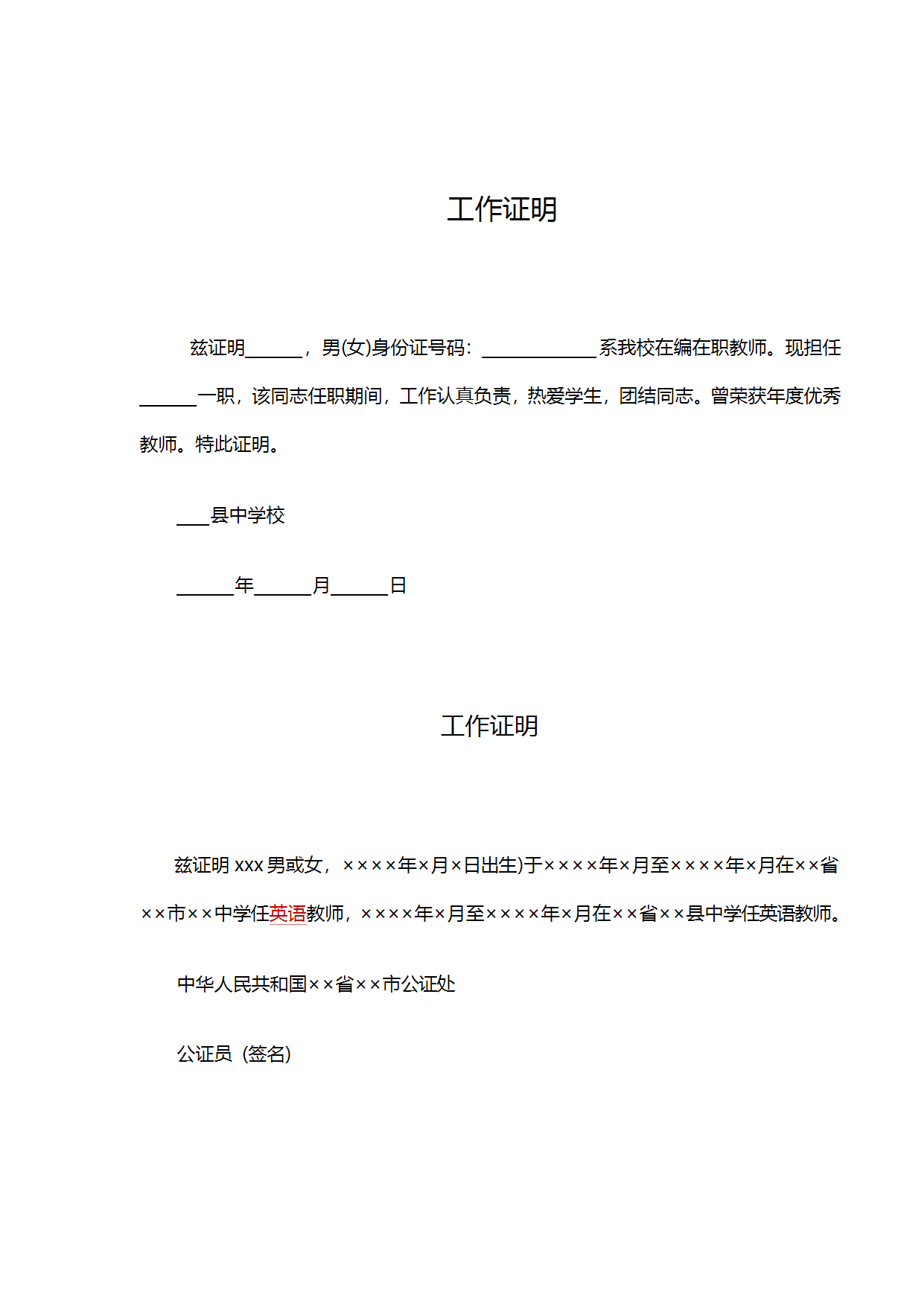 工作证明

兹证明______，男(女)身份证号码：____________系我校在编在职教师。现担任______一职，该同志任职期间，工作认真负责，热爱学生，团结同志。曾荣获年度优秀教师。特此证明。

___县中学校

______年______月______日

工作证明

兹证明 xxx 男或女，××××年×月×日出生)于××××年×月至××××年×月在××省××市××中学任英语教师，××××年×月至××××年×月在××省××县中学任英语教师。

中华人民共和国××省××市公证处

公证员（签名)